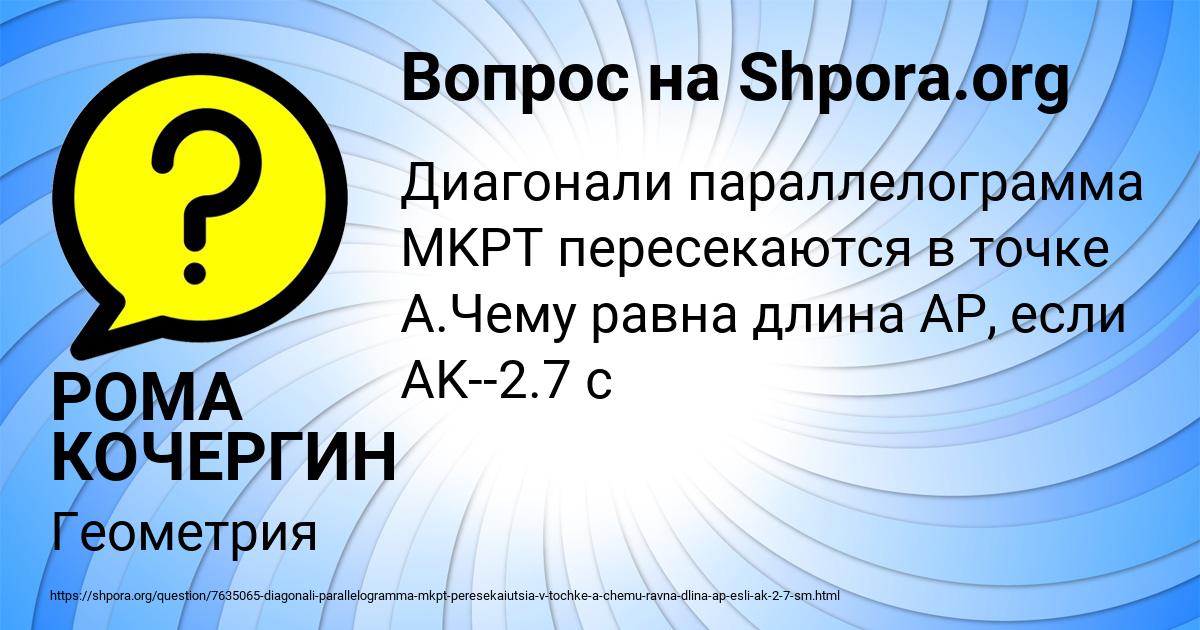 Вопрос на Shpora.org

Диагонали параллелограмма МКРТ пересекаются в точке А.Чему равна длина АР, если АК--2.7 с

РОМА КОЧЕРГИН

Геометрия

https://shpora.org/question/7635065-diagonali-parallelogramma-mkpt-peresekaiutsia-v-tochke-a-chemu-ravna-dlina-ap-esli-ak-2-7-sm.html